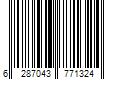 6 287043 771324